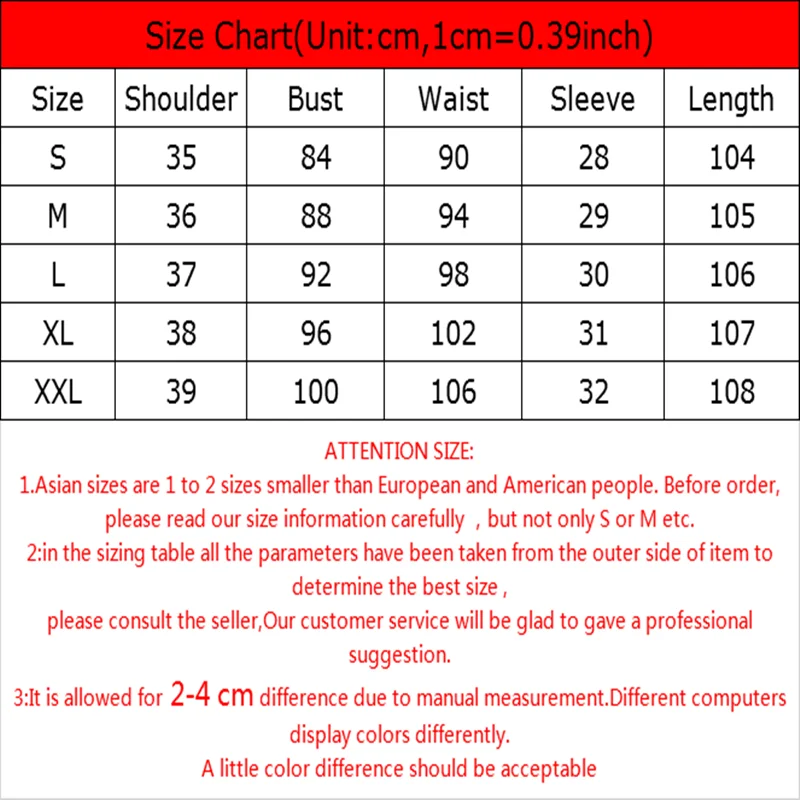 Size Chart(Unit:cm,1cm=0.39inch)

| Size | Shoulder | Bust | Waist | Sleeve | Length |
|---|---|---|---|---|---|
| S | 35 | 84 | 90 | 28 | 104 |
| M | 36 | 88 | 94 | 29 | 105 |
| L | 37 | 92 | 98 | 30 | 106 |
| XL | 38 | 96 | 102 | 31 | 107 |
| XXL | 39 | 100 | 106 | 32 | 108 |

ATTENTION SIZE:
1.Asian sizes are 1 to 2 sizes smaller than European and American people. Before order, please read our size information carefully , but not only S or M etc.
2:in the sizing table all the parameters have been taken from the outer side of item to determine the best size ,
please consult the seller,Our customer service will be glad to gave a professional suggestion.
3:It is allowed for 2-4 cm difference due to manual measurement.Different computers display colors differently.
A little color difference should be acceptable